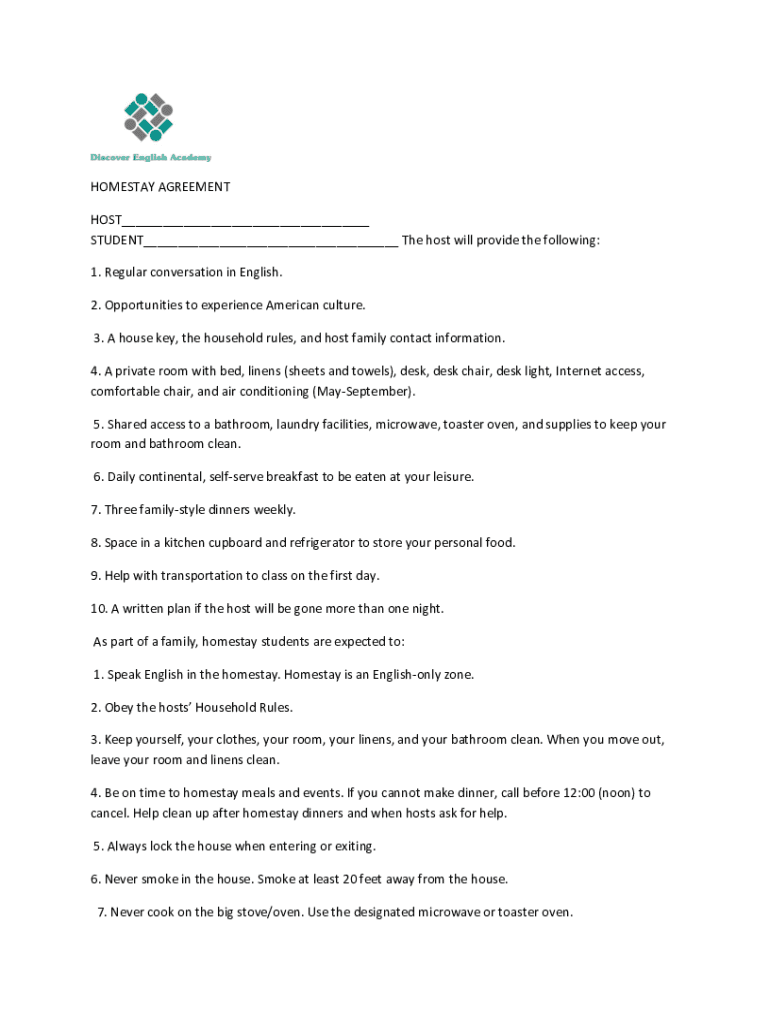 Discover English Academy

HOMESTAY AGREEMENT

HOST___________________________________
STUDENT____________________________________ The host will provide the following:

1. Regular conversation in English.

2. Opportunities to experience American culture.

3. A house key, the household rules, and host family contact information.

4. A private room with bed, linens (sheets and towels), desk, desk chair, desk light, Internet access, comfortable chair, and air conditioning (May-September).

5. Shared access to a bathroom, laundry facilities, microwave, toaster oven, and supplies to keep your room and bathroom clean.

6. Daily continental, self-serve breakfast to be eaten at your leisure.

7. Three family-style dinners weekly.

8. Space in a kitchen cupboard and refrigerator to store your personal food.

9. Help with transportation to class on the first day.

10. A written plan if the host will be gone more than one night.

As part of a family, homestay students are expected to:

1. Speak English in the homestay. Homestay is an English-only zone.

2. Obey the hosts' Household Rules.

3. Keep yourself, your clothes, your room, your linens, and your bathroom clean. When you move out, leave your room and linens clean.

4. Be on time to homestay meals and events. If you cannot make dinner, call before 12:00 (noon) to cancel. Help clean up after homestay dinners and when hosts ask for help.

5. Always lock the house when entering or exiting.

6. Never smoke in the house. Smoke at least 20 feet away from the house.

7. Never cook on the big stove/oven. Use the designated microwave or toaster oven.